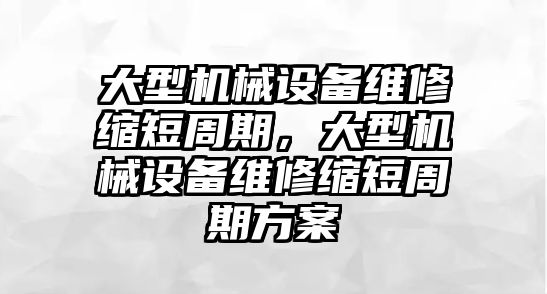 大型机械设备维修缩短周期，大型机械设备维修缩短周期方案